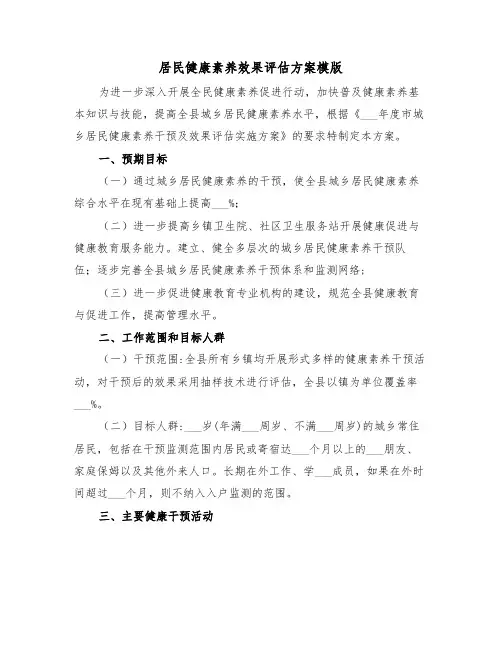 居民健康素养效果评估方案模版

为进一步深入开展全民健康素养促进行动，加快普及健康素养基本知识与技能，提高全县城乡居民健康素养水平，根据《___年度市城乡居民健康素养干预及效果评估实施方案》的要求特制定本方案。

一、预期目标

（一）通过城乡居民健康素养的干预，使全县城乡居民健康素养综合水平在现有基础上提高___%；

（二）进一步提高乡镇卫生院、社区卫生服务站开展健康促进与健康教育服务能力。建立、健全多层次的城乡居民健康素养干预队伍；逐步完善全县城乡居民健康素养干预体系和监测网络；

（三）进一步促进健康教育专业机构的建设，规范全县健康教育与促进工作，提高管理水平。

二、工作范围和目标人群

（一）干预范围：全县所有乡镇均开展形式多样的健康素养干预活动，对干预后的效果采用抽样技术进行评估，全县以镇为单位覆盖率___%。

（二）目标人群：___岁（年满___周岁、不满___周岁）的城乡常住居民，包括在干预监测范围内居民或寄宿达___个月以上的___朋友、家庭保姆以及其他外来人口。长期在外工作、学___成员，如果在外时间超过___个月，则不纳入入户监测的范围。

三、主要健康干预活动